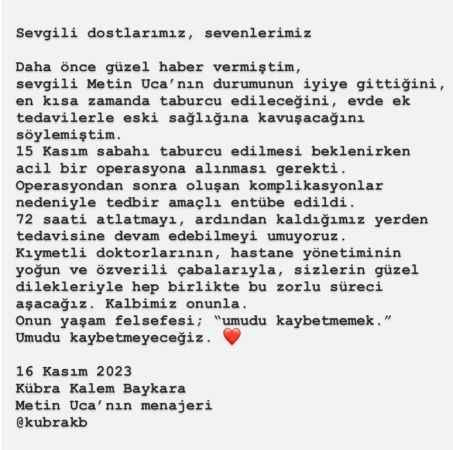 Sevgili dostlarımız, sevenlerimiz

Daha önce güzel haber vermiştim, sevgili Metin Uca'nın durumunun iyiye gittiğini, en kısa zamanda taburcu edileceğini, evde ek tedavilerle eski sağlığına kavuşacağını söylemiştim.
15 Kasım sabahı taburcu edilmesi beklenirken acil bir operasyona alınması gerekti.
Operasyondan sonra oluşan komplikasyonlar nedeniyle tedbir amaçlı entübe edildi.
72 saati atlatmayı, ardından kaldığımız yerden tedavisine devam edebilmeyi umuyoruz.
Kıymetli doktorlarının, hastane yönetiminin yoğun ve özverili çabalarıyla, sizlerin güzel dilekleriyle hep birlikte bu zorlu süreci aşacağız. Kalbimiz onunla.
Onun yaşam felsefesi; "umudu kaybetmemek."
Umudu kaybetmeyeceğiz. ❤️

16 Kasım 2023
Kübra Kalem Baykara
Metin Uca'nın menajeri
@kubrakb